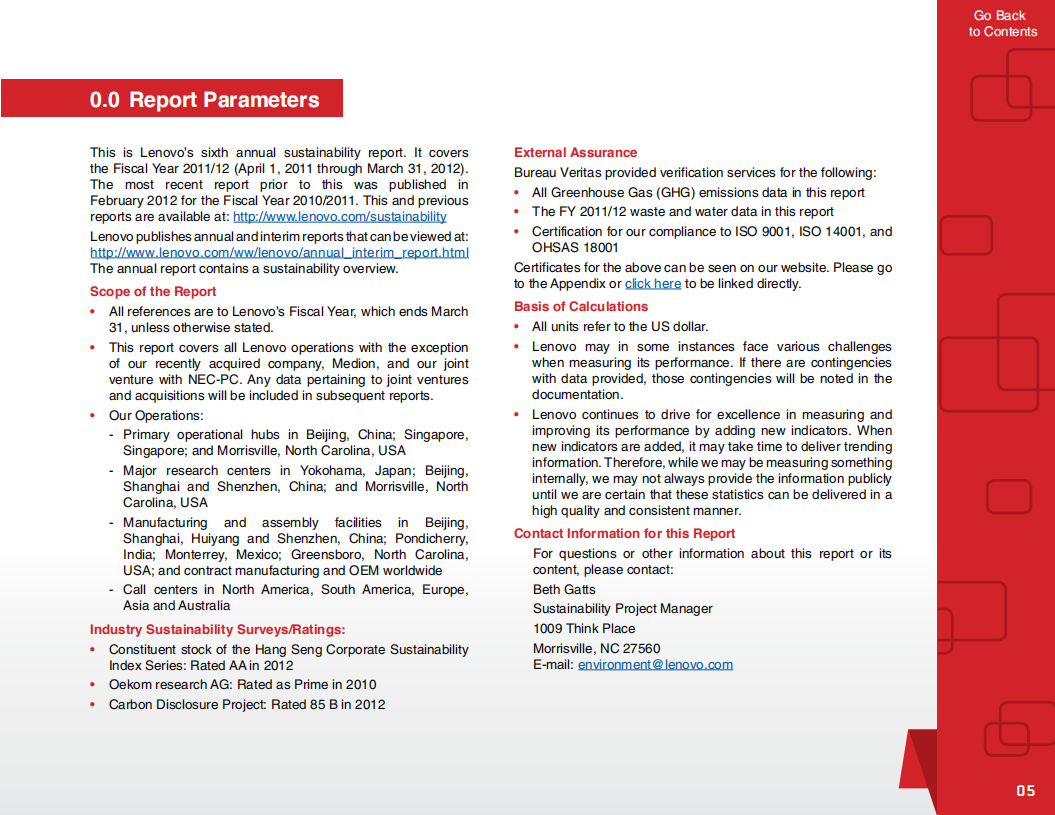 Go Back to Contents

0.0 Report Parameters

This is Lenovo's sixth annual sustainability report. It covers the Fiscal Year 2011/12 (April 1, 2011 through March 31, 2012). The most recent report prior to this was published in February 2012 for the Fiscal Year 2010/2011. This and previous reports are available at: http://www.lenovo.com/sustainability

Lenovo publishes annual and interim reports that can be viewed at: http://www.lenovo.com/ww/lenovo/annual_interim_report.html The annual report contains a sustainability overview.

Scope of the Report

• All references are to Lenovo's Fiscal Year, which ends March 31, unless otherwise stated.
• This report covers all Lenovo operations with the exception of our recently acquired company, Medion, and our joint venture with NEC-PC. Any data pertaining to joint ventures and acquisitions will be included in subsequent reports.
• Our Operations:
- Primary operational hubs in Beijing, China; Singapore, Singapore; and Morrisville, North Carolina, USA
- Major research centers in Yokohama, Japan; Beijing, Shanghai and Shenzhen, China; and Morrisville, North Carolina, USA
- Manufacturing and assembly facilities in Beijing, Shanghai, Huiyang and Shenzhen, China; Pondicherry, India; Monterrey, Mexico; Greensboro, North Carolina, USA; and contract manufacturing and OEM worldwide
- Call centers in North America, South America, Europe, Asia and Australia

Industry Sustainability Surveys/Ratings:

• Constituent stock of the Hang Seng Corporate Sustainability Index Series: Rated AA in 2012
• Oekom research AG: Rated as Prime in 2010
• Carbon Disclosure Project: Rated 85 B in 2012

External Assurance

Bureau Veritas provided verification services for the following:
• All Greenhouse Gas (GHG) emissions data in this report
• The FY 2011/12 waste and water data in this report
• Certification for our compliance to ISO 9001, ISO 14001, and OHSAS 18001

Certificates for the above can be seen on our website. Please go to the Appendix or click here to be linked directly.

Basis of Calculations

• All units refer to the US dollar.
• Lenovo may in some instances face various challenges when measuring its performance. If there are contingencies with data provided, those contingencies will be noted in the documentation.
• Lenovo continues to drive for excellence in measuring and improving its performance by adding new indicators. When new indicators are added, it may take time to deliver trending information. Therefore, while we may be measuring something internally, we may not always provide the information publicly until we are certain that these statistics can be delivered in a high quality and consistent manner.

Contact Information for this Report

For questions or other information about this report or its content, please contact:
Beth Gatts
Sustainability Project Manager
1009 Think Place
Morrisville, NC 27560
E-mail: environment@lenovo.com

05